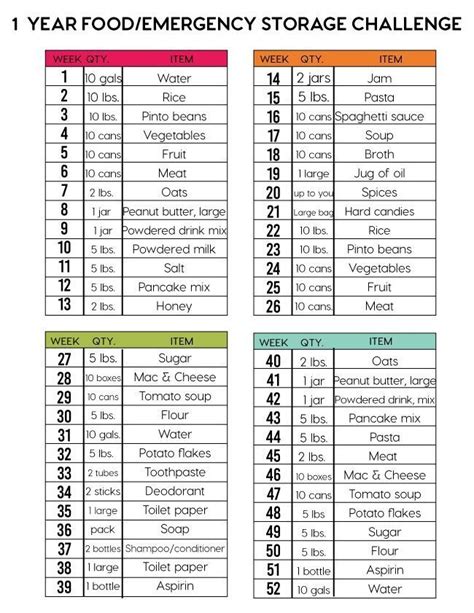 1 YEAR FOOD/EMERGENCY STORAGE CHALLENGE

| WEEK | QTY. | ITEM |
|---|---|---|
| 1 | 10 gals | Water |
| 2 | 10 lbs. | Rice |
| 3 | 10 lbs. | Pinto beans |
| 4 | 10 cans | Vegetables |
| 5 | 10 cans | Fruit |
| 6 | 10 cans | Meat |
| 7 | 2 lbs. | Oats |
| 8 | 1 jar | Peanut butter, large |
| 9 | 1 jar | Powdered drink mix |
| 10 | 5 lbs. | Powdered milk |
| 11 | 5 lbs. | Salt |
| 12 | 5 lbs. | Pancake mix |
| 13 | 2 lbs. | Honey |

| WEEK | QTY. | ITEM |
|---|---|---|
| 14 | 2 jars | Jam |
| 15 | 5 lbs. | Pasta |
| 16 | 10 cans | Spaghetti sauce |
| 17 | 10 cans | Soup |
| 18 | 10 cans | Broth |
| 19 | 1 large | Jug of oil |
| 20 | up to you | Spices |
| 21 | Large bag | Hard candies |
| 22 | 10 lbs. | Rice |
| 23 | 10 lbs. | Pinto beans |
| 24 | 10 cans | Vegetables |
| 25 | 10 cans | Fruit |
| 26 | 10 cans. | Meat |

| WEEK | QTY. | ITEM |
|---|---|---|
| 27 | 5 lbs. | Sugar |
| 28 | 10 boxes | Mac & Cheese |
| 29 | 10 cans | Tomato soup |
| 30 | 5 lbs. | Flour |
| 31 | 10 gals. | Water |
| 32 | 5 lbs. | Potato flakes |
| 33 | 2 tubes | Toothpaste |
| 34 | 2 sticks | Deodorant |
| 35 | 1 large | Toilet paper |
| 36 | pack | Soap |
| 37 | 2 bottles | Shampoo/conditioner |
| 38 | 1 large | Toilet paper |
| 39 | 1 bottle | Aspirin |

| WEEK | QTY. | ITEM |
|---|---|---|
| 40 | 2 lbs. | Oats |
| 41 | 1 jar | Peanut butter, large |
| 42 | 1 jar | Powdered drink, mix |
| 43 | 5 lbs. | Pancake mix |
| 44 | 5 lbs. | Pasta |
| 45 | 2 lbs. | Meat |
| 46 | 10 boxes | Mac & Cheese |
| 47 | 10 cans | Tomato soup |
| 48 | 5 lbs | Potato flakes |
| 49 | 5 lbs. | Sugar |
| 50 | 5 lbs. | Flour |
| 51 | 1 bottle | Aspirin |
| 52 | 10 gals | Water |